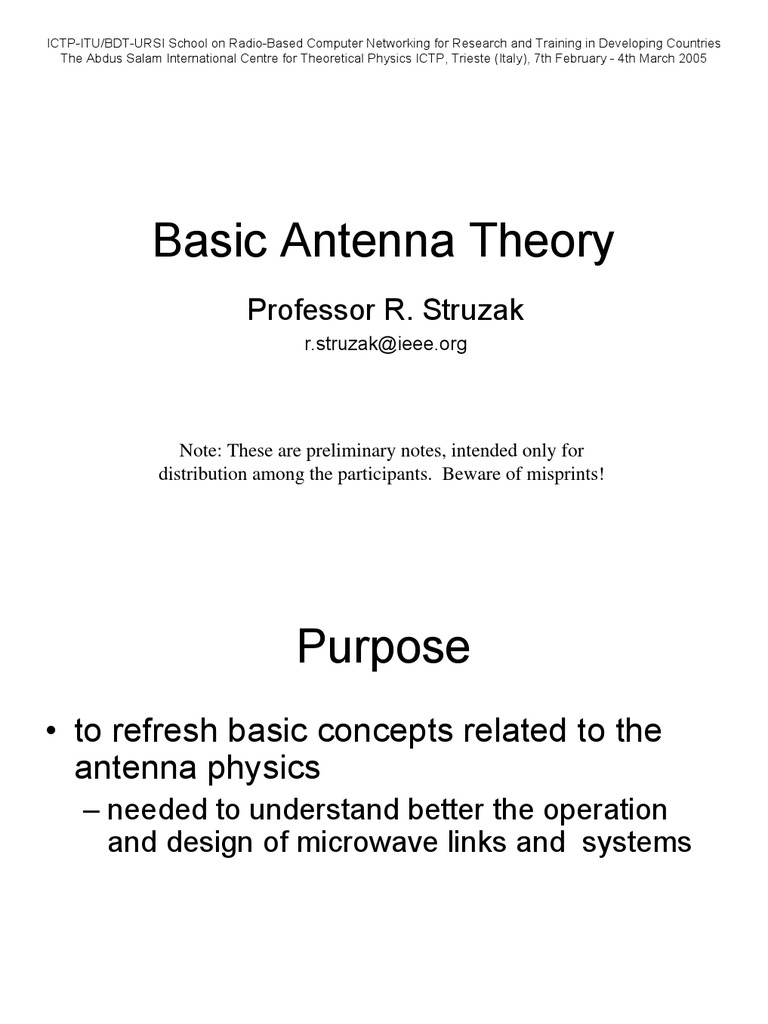 ICTP-ITU/BDT-URSI School on Radio-Based Computer Networking for Research and Training in Developing Countries
The Abdus Salam International Centre for Theoretical Physics ICTP, Trieste (Italy), 7th February - 4th March 2005

Basic Antenna Theory

Professor R. Struzak

r.struzak@ieee.org

Note: These are preliminary notes, intended only for distribution among the participants. Beware of misprints!

Purpose

• to refresh basic concepts related to the antenna physics

– needed to understand better the operation and design of microwave links and systems